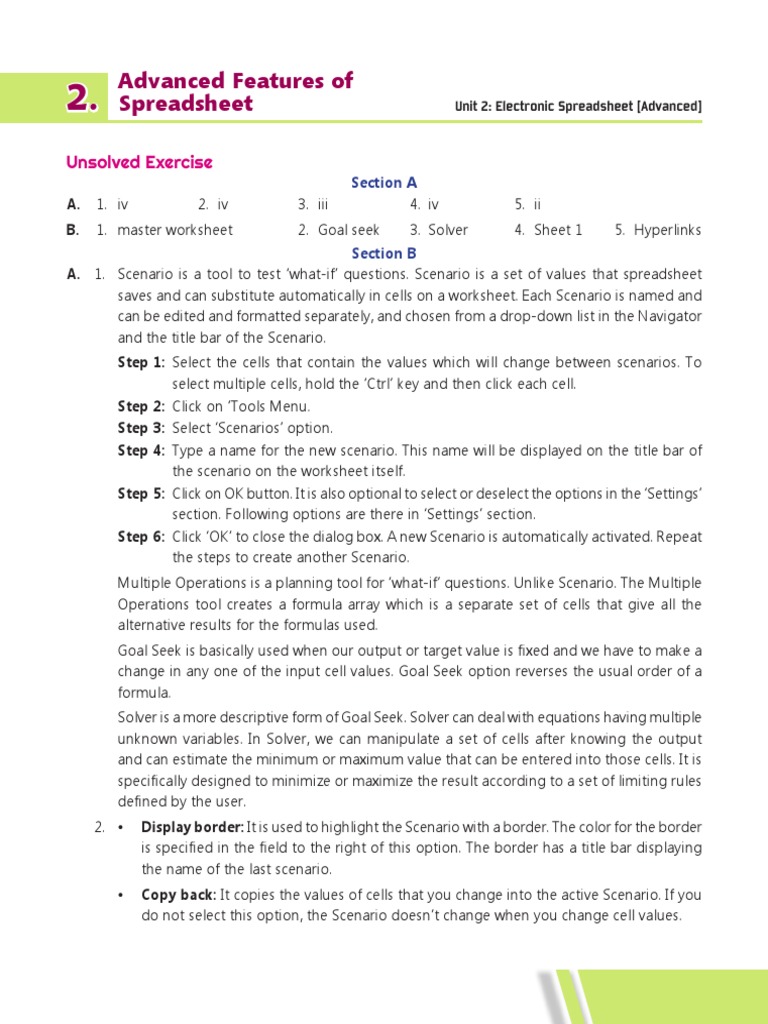 2. Advanced Features of Spreadsheet

Unit 2: Electronic Spreadsheet [Advanced]

Unsolved Exercise

Section A

A. 1. iv 2. iv 3. iii 4. iv 5. ii

B. 1. master worksheet 2. Goal seek 3. Solver 4. Sheet 1 5. Hyperlinks

Section B

A. 1. Scenario is a tool to test 'what-if' questions. Scenario is a set of values that spreadsheet saves and can substitute automatically in cells on a worksheet. Each Scenario is named and can be edited and formatted separately, and chosen from a drop-down list in the Navigator and the title bar of the Scenario.

Step 1: Select the cells that contain the values which will change between scenarios. To select multiple cells, hold the 'Ctrl' key and then click each cell.

Step 2: Click on 'Tools Menu.

Step 3: Select 'Scenarios' option.

Step 4: Type a name for the new scenario. This name will be displayed on the title bar of the scenario on the worksheet itself.

Step 5: Click on OK button. It is also optional to select or deselect the options in the 'Settings' section. Following options are there in 'Settings' section.

Step 6: Click 'OK' to close the dialog box. A new Scenario is automatically activated. Repeat the steps to create another Scenario.

Multiple Operations is a planning tool for 'what-if' questions. Unlike Scenario. The Multiple Operations tool creates a formula array which is a separate set of cells that give all the alternative results for the formulas used.

Goal Seek is basically used when our output or target value is fixed and we have to make a change in any one of the input cell values. Goal Seek option reverses the usual order of a formula.

Solver is a more descriptive form of Goal Seek. Solver can deal with equations having multiple unknown variables. In Solver, we can manipulate a set of cells after knowing the output and can estimate the minimum or maximum value that can be entered into those cells. It is specifically designed to minimize or maximize the result according to a set of limiting rules defined by the user.

2. • Display border: It is used to highlight the Scenario with a border. The color for the border is specified in the field to the right of this option. The border has a title bar displaying the name of the last scenario.

• Copy back: It copies the values of cells that you change into the active Scenario. If you do not select this option, the Scenario doesn't change when you change cell values.